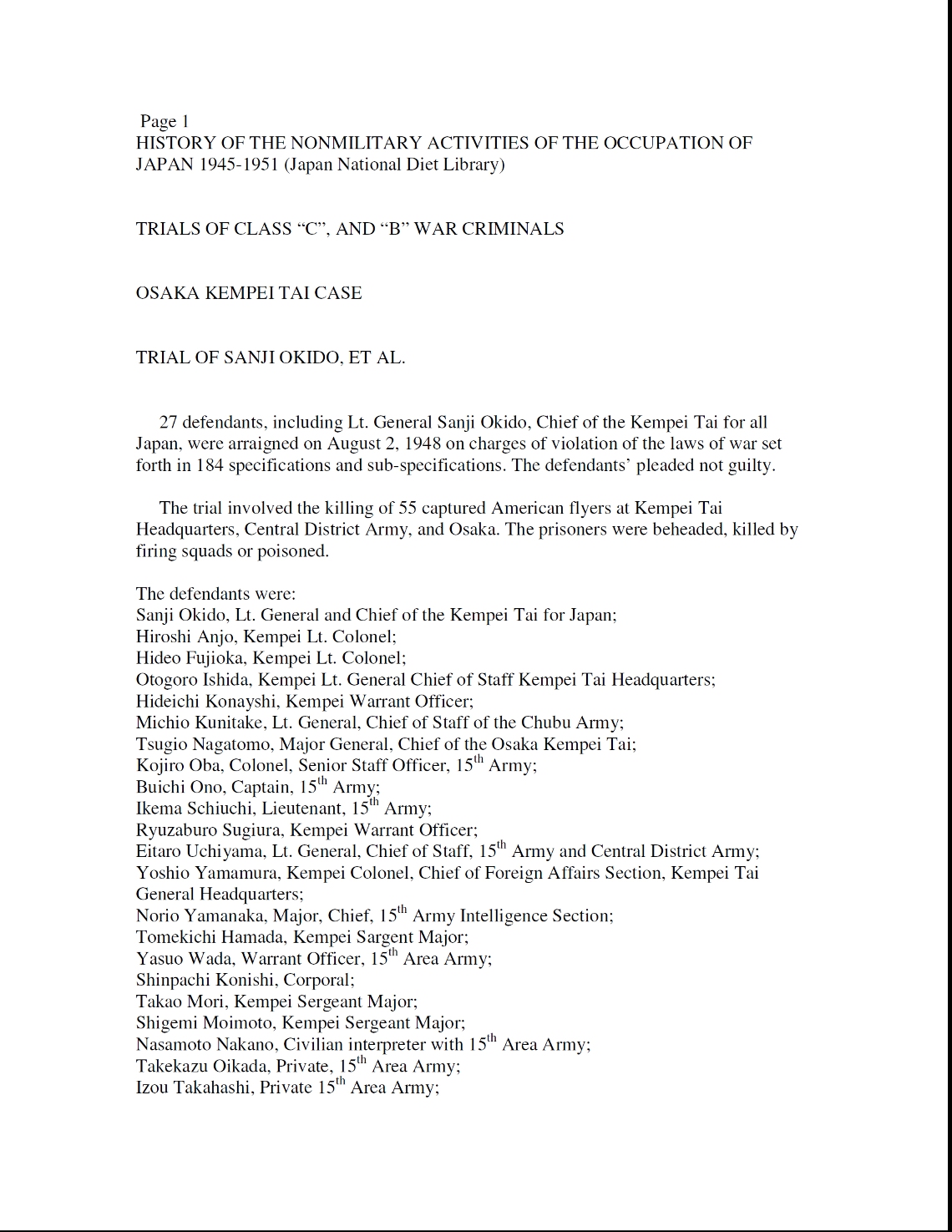 Page 1
HISTORY OF THE NONMILITARY ACTIVITIES OF THE OCCUPATION OF JAPAN 1945-1951 (Japan National Diet Library)

TRIALS OF CLASS “C”, AND “B” WAR CRIMINALS

OSAKA KEMPEI TAI CASE

TRIAL OF SANJI OKIDO, ET AL.

27 defendants, including Lt. General Sanji Okido, Chief of the Kempei Tai for all Japan, were arraigned on August 2, 1948 on charges of violation of the laws of war set forth in 184 specifications and sub-specifications. The defendants’ pleaded not guilty.

The trial involved the killing of 55 captured American flyers at Kempei Tai Headquarters, Central District Army, and Osaka. The prisoners were beheaded, killed by firing squads or poisoned.

The defendants were:
Sanji Okido, Lt. General and Chief of the Kempei Tai for Japan;
Hiroshi Anjo, Kempei Lt. Colonel;
Hideo Fujioka, Kempei Lt. Colonel;
Otogoro Ishida, Kempei Lt. General Chief of Staff Kempei Tai Headquarters;
Hideichi Konayshi, Kempei Warrant Officer;
Michio Kunitake, Lt. General, Chief of Staff of the Chubu Army;
Tsugio Nagatomo, Major General, Chief of the Osaka Kempei Tai;
Kojiro Oba, Colonel, Senior Staff Officer, 15$^{th}$ Army;
Buichi Ono, Captain, 15$^{th}$ Army;
Ikema Schiuchi, Lieutenant, 15$^{th}$ Army;
Ryuzaburo Sugiura, Kempei Warrant Officer;
Eitaro Uchiyama, Lt. General, Chief of Staff, 15$^{th}$ Army and Central District Army;
Yoshio Yamamura, Kempei Colonel, Chief of Foreign Affairs Section, Kempei Tai General Headquarters;
Norio Yamanaka, Major, Chief, 15$^{th}$ Army Intelligence Section;
Tomekichi Hamada, Kempei Sargent Major;
Yasuo Wada, Warrant Officer, 15$^{th}$ Area Army;
Shinpachi Konishi, Corporal;
Takao Mori, Kempei Sergeant Major;
Shigemi Moimoto, Kempei Sergeant Major;
Nasamoto Nakano, Civilian interpreter with 15$^{th}$ Area Army;
Takekazu Oikada, Private, 15$^{th}$ Area Army;
Izou Takahashi, Private 15$^{th}$ Area Army;